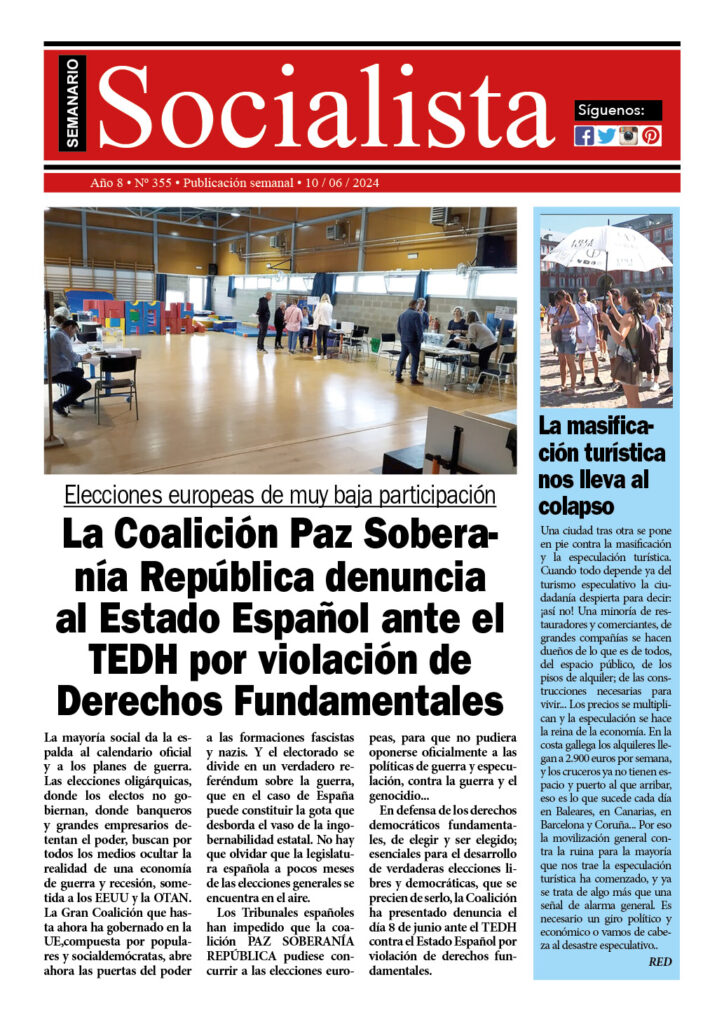 SEMANARIO

Socialista

Síguenos:

Año 8 • Nº 355 • Publicación semanal • 10 / 06 / 2024

Elecciones europeas de muy baja participación

La Coalición Paz Soberanía República denuncia al Estado Español ante el TEDH por violación de Derechos Fundamentales

La mayoría social da la espalda al calendario oficial y a los planes de guerra. Las elecciones oligárquicas, donde los electos no gobiernan, donde banqueros y grandes empresarios detentan el poder, buscan por todos los medios ocultar la realidad de una economía de guerra y recesión, sometida a los EEUU y la OTAN. La Gran Coalición que hasta ahora ha gobernado en la UE,compuesta por populares y socialdemócratas, abre ahora las puertas del poder a las formaciones fascistas y nazis. Y el electorado se divide en un verdadero referéndum sobre la guerra, que en el caso de España puede constituir la gota que desborda el vaso de la ingobernabilidad estatal. No hay que olvidar que la legislatura española a pocos meses de las elecciones generales se encuentra en el aire.

Los Tribunales españoles han impedido que la coalición PAZ SOBERANÍA REPÚBLICA pudiese concurrir a las elecciones europeas, para que no pudiera oponerse oficialmente a las políticas de guerra y especulación, contra la guerra y el genocidio...

En defensa de los derechos democráticos fundamentales, de elegir y ser elegido; esenciales para el desarrollo de verdaderas elecciones libres y democráticas, que se precien de serlo, la Coalición ha presentado denuncia el día 8 de junio ante el TEDH contra el Estado Español por violación de derechos fundamentales.

La masificación turística nos lleva al colapso

Una ciudad tras otra se pone en pie contra la masificación y la especulación turística. Cuando todo depende ya del turismo especulativo la ciudadanía despierta para decir: ¡así no! Una minoría de restauradores y comerciantes, de grandes compañías se hacen dueños de lo que es de todos, del espacio público, de los pisos de alquiler; de las construcciones necesarias para vivir... Los precios se multiplican y la especulación se hace la reina de la economía. En la costa gallega los alquileres llegan a 2.900 euros por semana, y los cruceros ya no tienen espacio y puerto al que arribar, eso es lo que sucede cada día en Baleares, en Canarias, en Barcelona y Coruña... Por eso la movilización general contra la ruina para la mayoría que nos trae la especulación turística ha comenzado, y ya se trata de algo más que una señal de alarma general. Es necesario un giro político y económico o vamos de cabeza al desastre especulativo..

RED